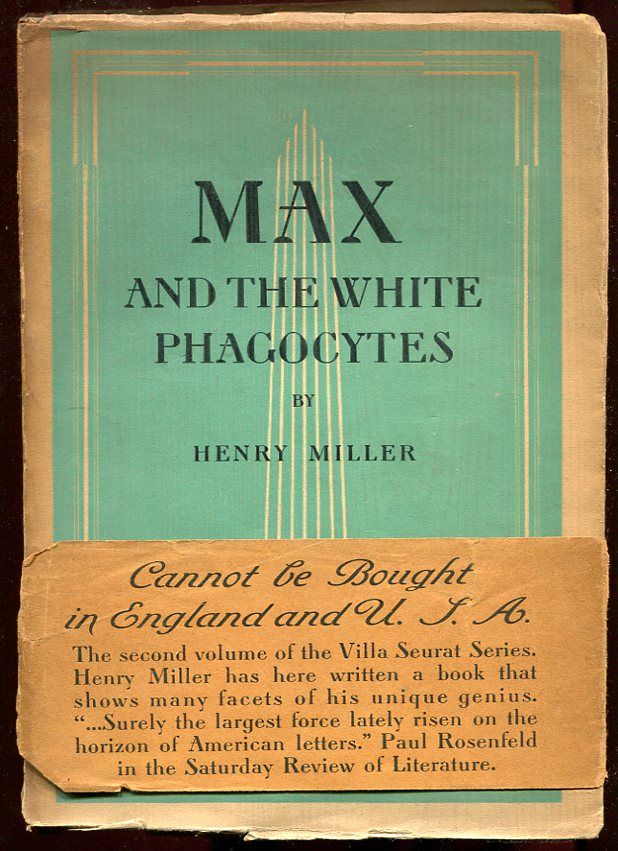 MAX
AND THE WHITE
PHAGOCYTES

BY

HENRY MILLER

Cannot be Bought
in England and U. S. A.

The second volume of the Villa Seurat Series. Henry Miller has here written a book that shows many facets of his unique genius. "...Surely the largest force lately risen on the horizon of American letters." Paul Rosenfeld in the Saturday Review of Literature.